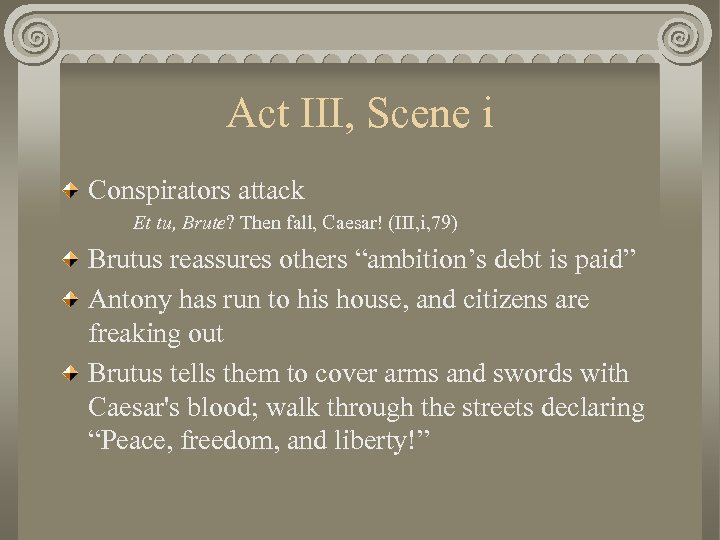 Act III, Scene i

Conspirators attack

Et tu, Brute? Then fall, Caesar! (III,i,79)

Brutus reassures others “ambition’s debt is paid”

Antony has run to his house, and citizens are freaking out

Brutus tells them to cover arms and swords with Caesar's blood; walk through the streets declaring “Peace, freedom, and liberty!”